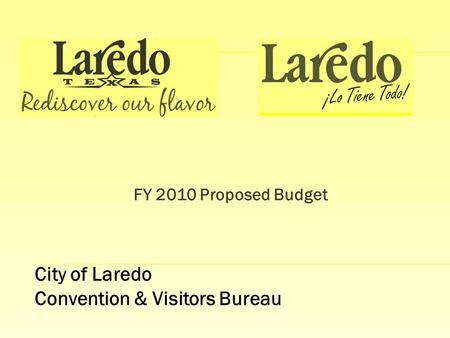 Laredo
TEXAS
Rediscover our flavor

Laredo
¡Lo Tiene Todo!

FY 2010 Proposed Budget

City of Laredo
Convention & Visitors Bureau